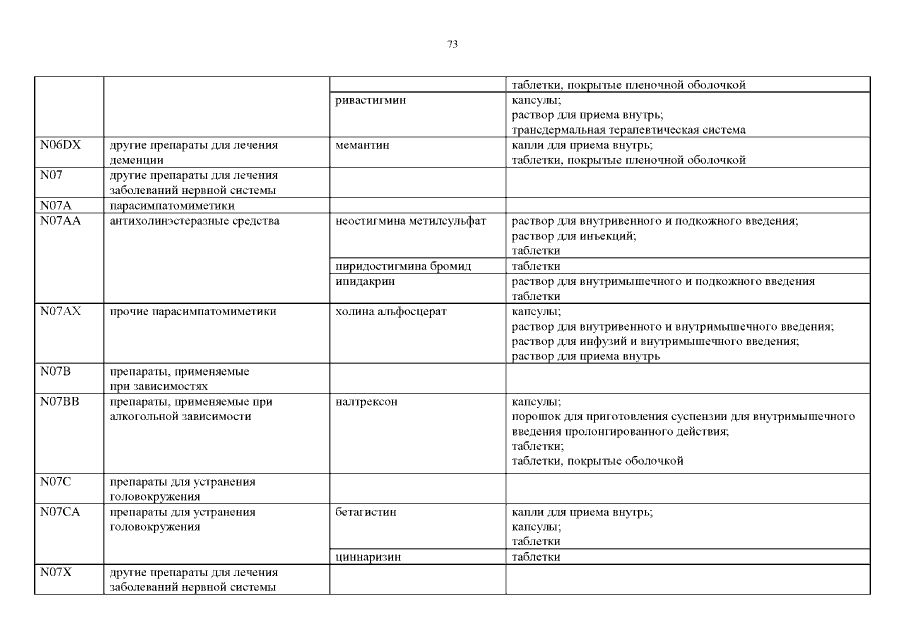 73

| | | | |
|---|---|---|---|
| | | | таблетки, покрытые пленочной оболочкой |
| | | ривастигмин | капсулы; раствор для приема внутрь; трансдермальная терапевтическая система |
| N06DX | другие препараты для лечения деменции | мемантин | капли для приема внутрь; таблетки, покрытые пленочной оболочкой |
| N07 | другие препараты для лечения заболеваний нервной системы | | |
| N07A | парасимпатомиметики | | |
| N07AA | антихолинэстеразные средства | неостигмина метилсульфат | раствор для внутривенного и подкожного введения; раствор для инъекций; таблетки |
| | | пиридостигмина бромид | таблетки |
| | | ипидакрин | раствор для внутримышечного и подкожного введения таблетки |
| N07AX | прочие парасимпатомиметики | холина альфосцерат | капсулы; раствор для внутривенного и внутримышечного введения; раствор для инфузий и внутримышечного введения; раствор для приема внутрь |
| N07B | препараты, применяемые при зависимостях | | |
| N07BB | препараты, применяемые при алкогольной зависимости | налтрексон | капсулы; порошок для приготовления суспензии для внутримышечного введения пролонгированного действия; таблетки; таблетки, покрытые оболочкой |
| N07C | препараты для устранения головокружения | | |
| N07CA | препараты для устранения головокружения | бетагистин | капли для приема внутрь; капсулы; таблетки |
| | | циннаризин | таблетки |
| N07X | другие препараты для лечения заболеваний нервной системы | | |